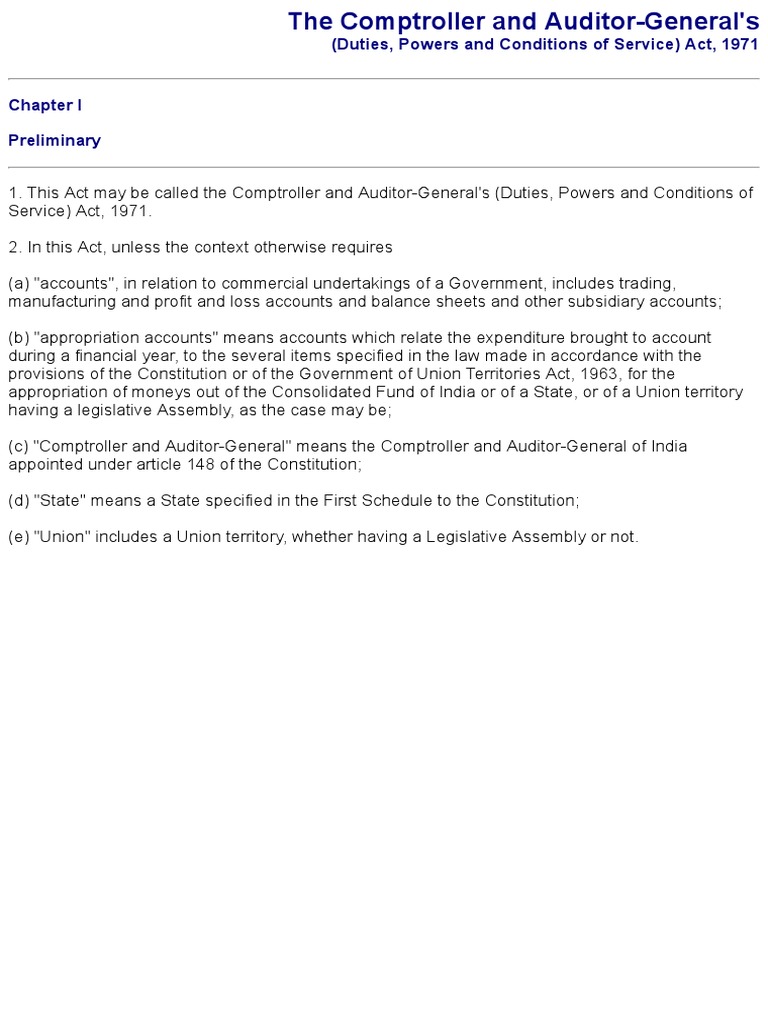 The Comptroller and Auditor-General's
(Duties, Powers and Conditions of Service) Act, 1971

Chapter I

Preliminary

1. This Act may be called the Comptroller and Auditor-General's (Duties, Powers and Conditions of Service) Act, 1971.

2. In this Act, unless the context otherwise requires

(a) "accounts", in relation to commercial undertakings of a Government, includes trading, manufacturing and profit and loss accounts and balance sheets and other subsidiary accounts;

(b) "appropriation accounts" means accounts which relate the expenditure brought to account during a financial year, to the several items specified in the law made in accordance with the provisions of the Constitution or of the Government of Union Territories Act, 1963, for the appropriation of moneys out of the Consolidated Fund of India or of a State, or of a Union territory having a legislative Assembly, as the case may be;

(c) "Comptroller and Auditor-General" means the Comptroller and Auditor-General of India appointed under article 148 of the Constitution;

(d) "State" means a State specified in the First Schedule to the Constitution;

(e) "Union" includes a Union territory, whether having a Legislative Assembly or not.